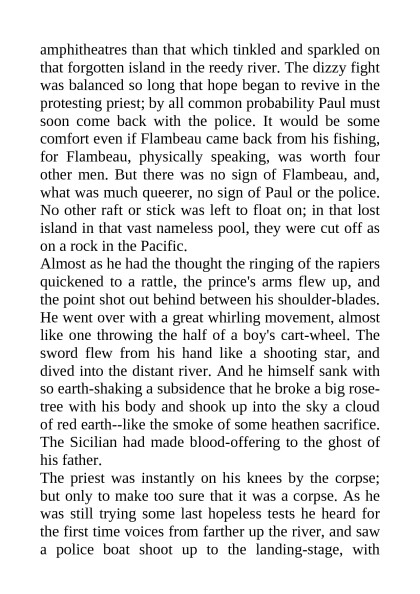 amphitheatres than that which tinkled and sparkled on that forgotten island in the reedy river. The dizzy fight was balanced so long that hope began to revive in the protesting priest; by all common probability Paul must soon come back with the police. It would be some comfort even if Flambeau came back from his fishing, for Flambeau, physically speaking, was worth four other men. But there was no sign of Flambeau, and, what was much queerer, no sign of Paul or the police. No other raft or stick was left to float on; in that lost island in that vast nameless pool, they were cut off as on a rock in the Pacific.
Almost as he had the thought the ringing of the rapiers quickened to a rattle, the prince's arms flew up, and the point shot out behind between his shoulder-blades. He went over with a great whirling movement, almost like one throwing the half of a boy's cart-wheel. The sword flew from his hand like a shooting star, and dived into the distant river. And he himself sank with so earth-shaking a subsidence that he broke a big rose-tree with his body and shook up into the sky a cloud of red earth--like the smoke of some heathen sacrifice. The Sicilian had made blood-offering to the ghost of his father.
The priest was instantly on his knees by the corpse; but only to make too sure that it was a corpse. As he was still trying some last hopeless tests he heard for the first time voices from farther up the river, and saw a police boat shoot up to the landing-stage, with